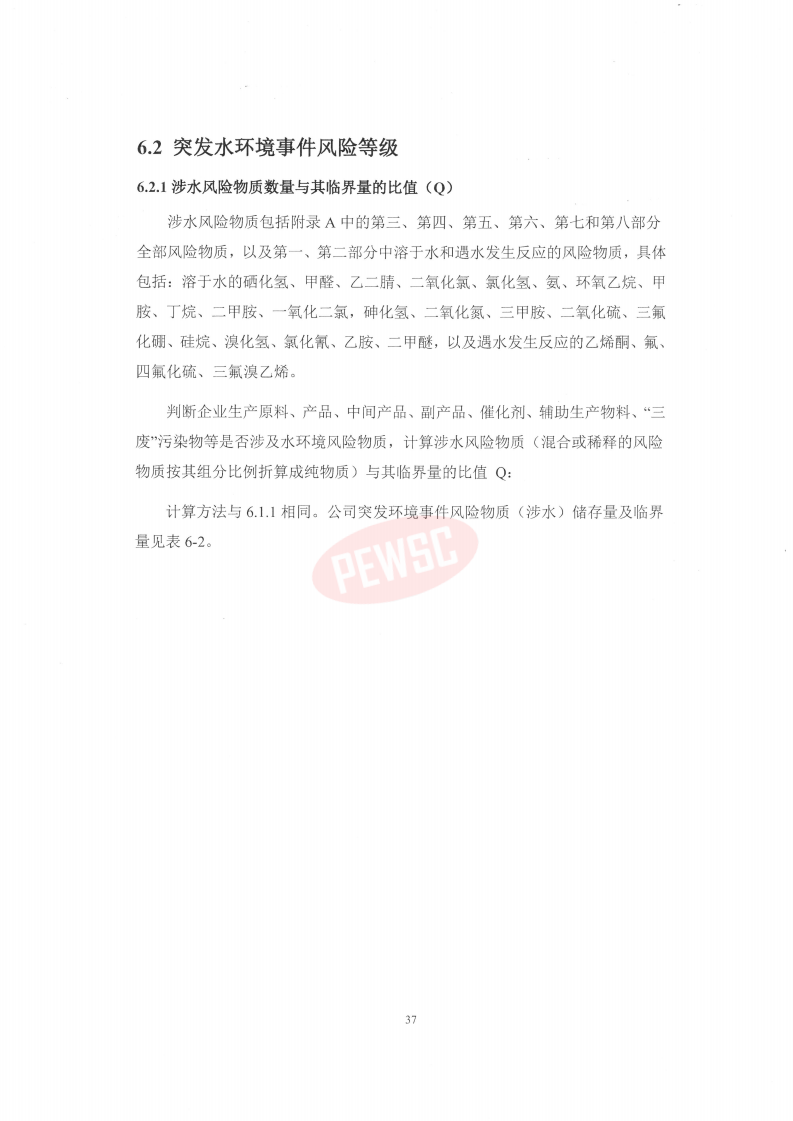 6.2 突发水环境事件风险等级

6.2.1 涉水风险物质数量与其临界量的比值（Q）

涉水风险物质包括附录 A 中的第三、第四、第五、第六、第七和第八部分全部风险物质，以及第一、第二部分中溶于水和遇水发生反应的风险物质，具体包括：溶于水的硒化氢、甲醛、乙二腈、二氧化氯、氯化氢、氨、环氧乙烷、甲胺、丁烷、二甲胺、一氧化二氯，砷化氢、二氧化氮、三甲胺、二氧化硫、三氟化硼、硅烷、溴化氢、氯化氰、乙胺、二甲醚，以及遇水发生反应的乙烯酮、氟、四氟化硫、三氟溴乙烯。

判断企业生产原料、产品、中间产品、副产品、催化剂、辅助生产物料、“三废”污染物等是否涉及水环境风险物质，计算涉水风险物质（混合或稀释的风险物质按其组分比例折算成纯物质）与其临界量的比值 Q：

计算方法与 6.1.1 相同。公司突发环境事件风险物质（涉水）储存量及临界量见表 6-2。

PEWSC

37